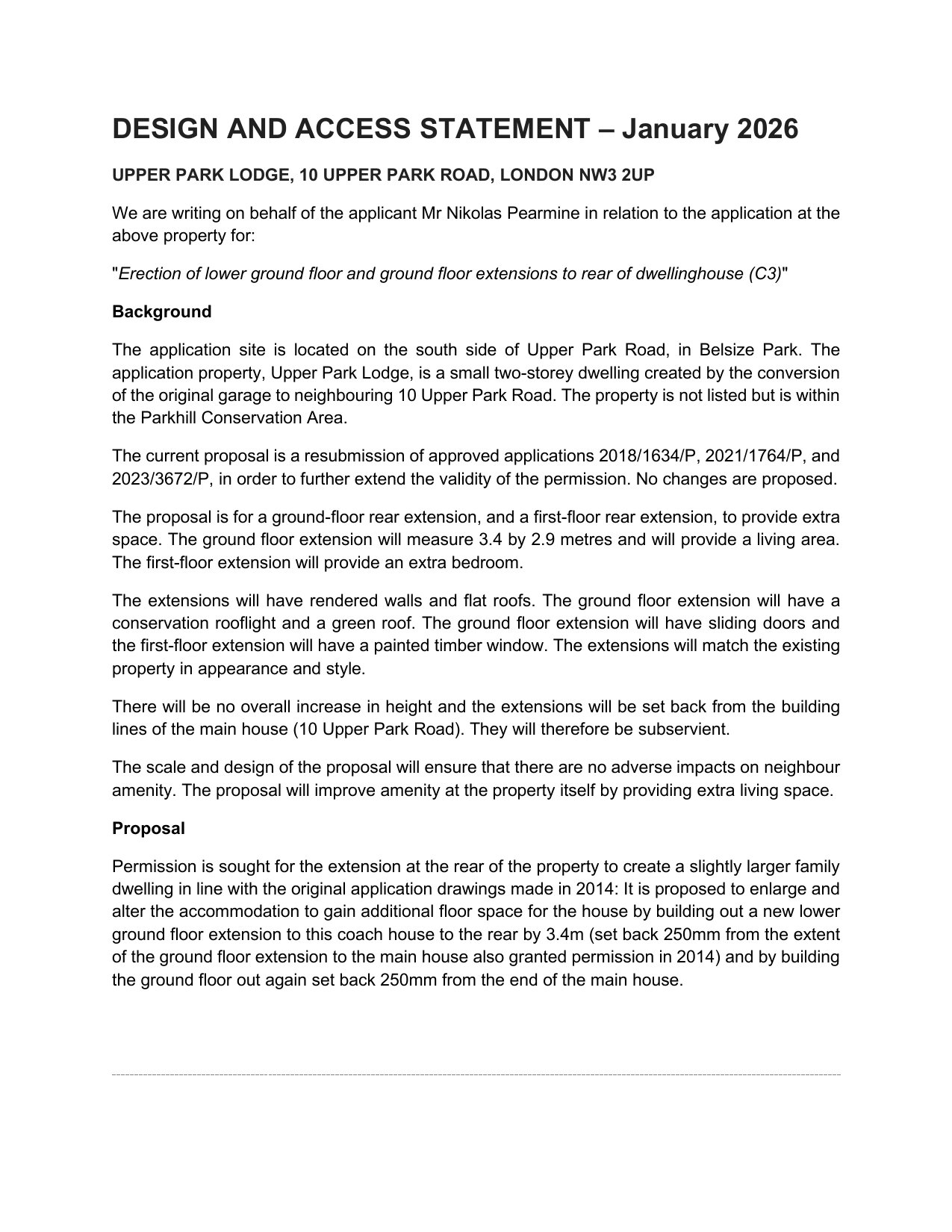 DESIGN AND ACCESS STATEMENT – January 2026

UPPER PARK LODGE, 10 UPPER PARK ROAD, LONDON NW3 2UP

We are writing on behalf of the applicant Mr Nikolas Pearmine in relation to the application at the above property for:

"Erection of lower ground floor and ground floor extensions to rear of dwellinghouse (C3)"

Background

The application site is located on the south side of Upper Park Road, in Belsize Park. The application property, Upper Park Lodge, is a small two-storey dwelling created by the conversion of the original garage to neighbouring 10 Upper Park Road. The property is not listed but is within the Parkhill Conservation Area.

The current proposal is a resubmission of approved applications 2018/1634/P, 2021/1764/P, and 2023/3672/P, in order to further extend the validity of the permission. No changes are proposed.

The proposal is for a ground-floor rear extension, and a first-floor rear extension, to provide extra space. The ground floor extension will measure 3.4 by 2.9 metres and will provide a living area. The first-floor extension will provide an extra bedroom.

The extensions will have rendered walls and flat roofs. The ground floor extension will have a conservation rooflight and a green roof. The ground floor extension will have sliding doors and the first-floor extension will have a painted timber window. The extensions will match the existing property in appearance and style.

There will be no overall increase in height and the extensions will be set back from the building lines of the main house (10 Upper Park Road). They will therefore be subservient.

The scale and design of the proposal will ensure that there are no adverse impacts on neighbour amenity. The proposal will improve amenity at the property itself by providing extra living space.

Proposal

Permission is sought for the extension at the rear of the property to create a slightly larger family dwelling in line with the original application drawings made in 2014: It is proposed to enlarge and alter the accommodation to gain additional floor space for the house by building out a new lower ground floor extension to this coach house to the rear by 3.4m (set back 250mm from the extent of the ground floor extension to the main house also granted permission in 2014) and by building the ground floor out again set back 250mm from the end of the main house.